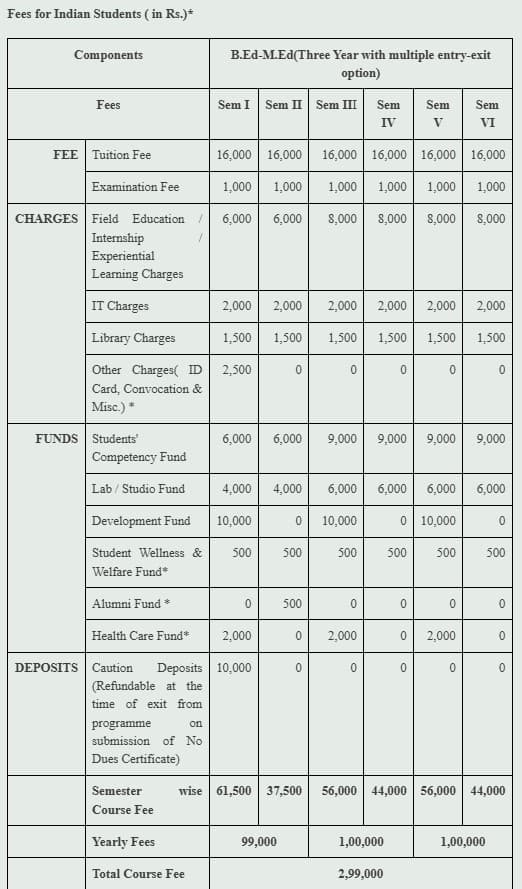 Fees for Indian Students ( in Rs.)*

| Components | | B.Ed-M.Ed(Three Year with multiple entry-exit option) | | | | | |
|---|---|---|---|---|---|---|---|
| | Fees | Sem I | Sem II | Sem III | Sem IV | Sem V | Sem VI |
| FEE | Tuition Fee | 16,000 | 16,000 | 16,000 | 16,000 | 16,000 | 16,000 |
| | Examination Fee | 1,000 | 1,000 | 1,000 | 1,000 | 1,000 | 1,000 |
| CHARGES | Field Education / Internship / Experiential Learning Charges | 6,000 | 6,000 | 8,000 | 8,000 | 8,000 | 8,000 |
| | IT Charges | 2,000 | 2,000 | 2,000 | 2,000 | 2,000 | 2,000 |
| | Library Charges | 1,500 | 1,500 | 1,500 | 1,500 | 1,500 | 1,500 |
| | Other Charges( ID Card, Convocation & Misc.) * | 2,500 | 0 | 0 | 0 | 0 | 0 |
| FUNDS | Students' Competency Fund | 6,000 | 6,000 | 9,000 | 9,000 | 9,000 | 9,000 |
| | Lab / Studio Fund | 4,000 | 4,000 | 6,000 | 6,000 | 6,000 | 6,000 |
| | Development Fund | 10,000 | 0 | 10,000 | 0 | 10,000 | 0 |
| | Student Wellness & Welfare Fund* | 500 | 500 | 500 | 500 | 500 | 500 |
| | Alumni Fund * | 0 | 500 | 0 | 0 | 0 | 0 |
| | Health Care Fund* | 2,000 | 0 | 2,000 | 0 | 2,000 | 0 |
| DEPOSITS | Caution Deposits (Refundable at the time of exit from programme on submission of No Dues Certificate) | 10,000 | 0 | 0 | 0 | 0 | 0 |
| | Semester wise Course Fee | 61,500 | 37,500 | 56,000 | 44,000 | 56,000 | 44,000 |
| | Yearly Fees | 99,000 | | 1,00,000 | | 1,00,000 | |
| | Total Course Fee | 2,99,000 | | | | | |